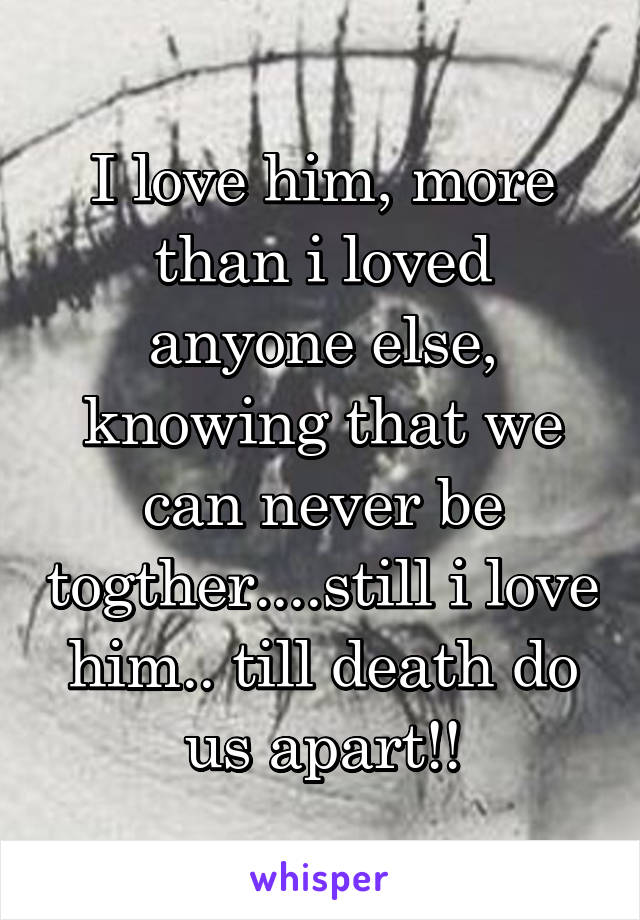 I love him, more than i loved anyone else, knowing that we can never be togther....still i love him.. till death do us apart!!

whisper